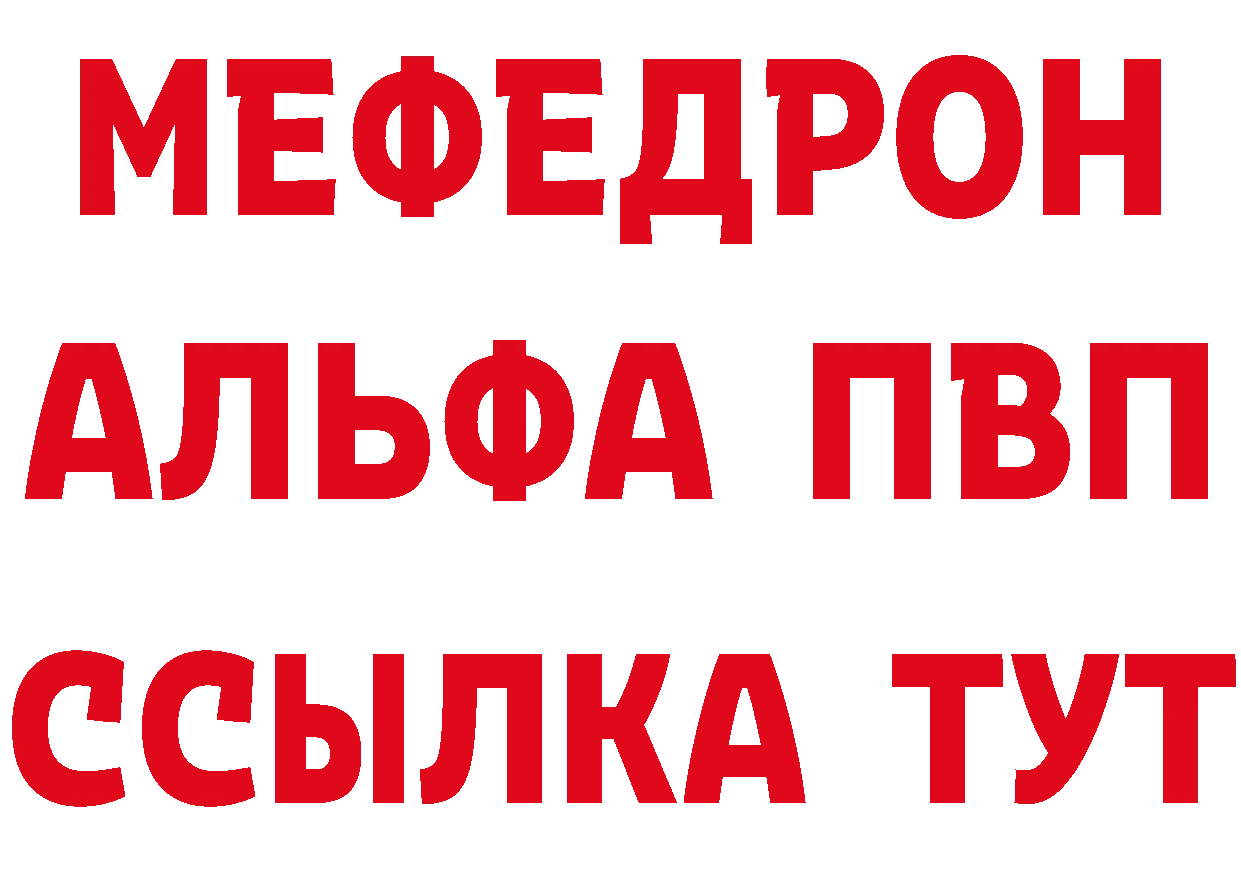 МЕФЕДРОН
АЛЬФА ПВП
ССЫЛКА ТУТ